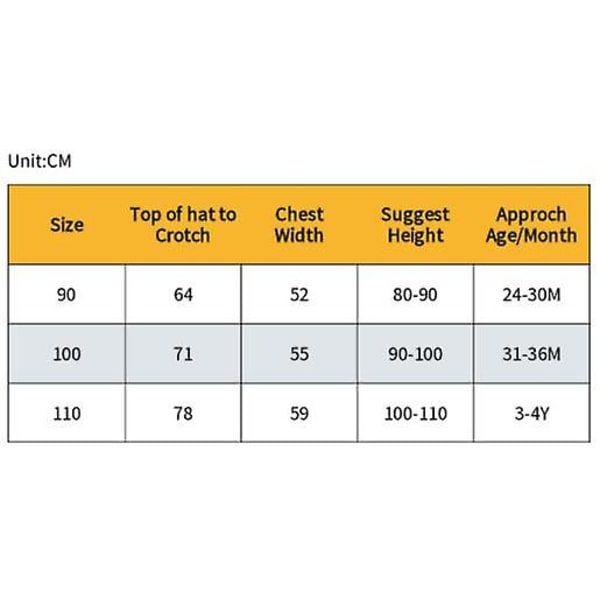 Unit:CM

| Size | Top of hat to Crotch | Chest Width | Suggest Height | Approch Age/Month |
|---|---|---|---|---|
| 90 | 64 | 52 | 80-90 | 24-30M |
| 100 | 71 | 55 | 90-100 | 31-36M |
| 110 | 78 | 59 | 100-110 | 3-4Y |